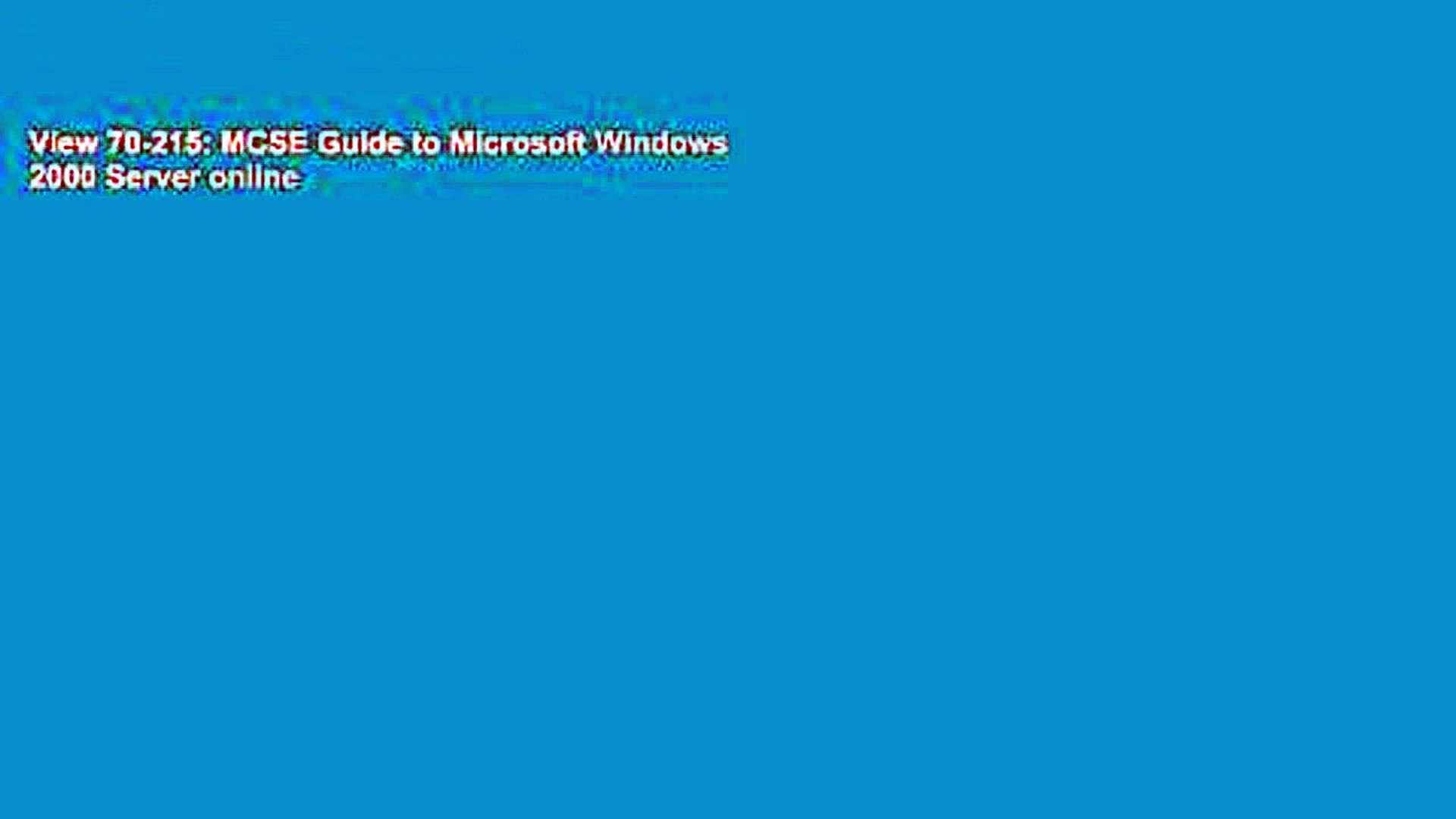 View 70-215: MCSE Guide to Microsoft Windows 2000 Server online